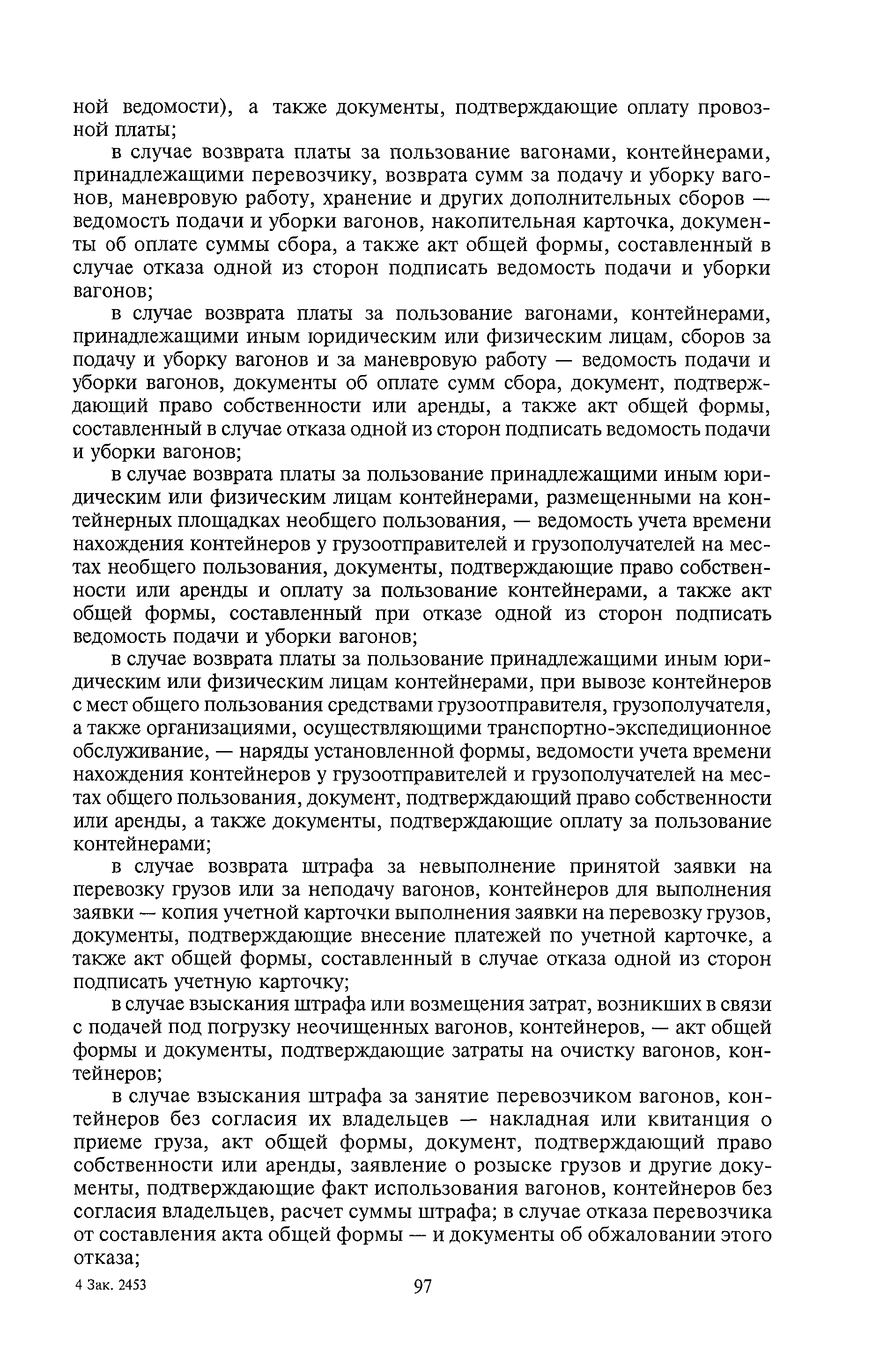 ной ведомости), а также документы, подтверждающие оплату провозной платы;

в случае возврата платы за пользование вагонами, контейнерами, принадлежащими перевозчику, возврата сумм за подачу и уборку вагонов, маневровую работу, хранение и других дополнительных сборов — ведомость подачи и уборки вагонов, накопительная карточка, документы об оплате суммы сбора, а также акт общей формы, составленный в случае отказа одной из сторон подписать ведомость подачи и уборки вагонов;

в случае возврата платы за пользование вагонами, контейнерами, принадлежащими иным юридическим или физическим лицам, сборов за подачу и уборку вагонов и за маневровую работу — ведомость подачи и уборки вагонов, документы об оплате сумм сбора, документ, подтверждающий право собственности или аренды, а также акт общей формы, составленный в случае отказа одной из сторон подписать ведомость подачи и уборки вагонов;

в случае возврата платы за пользование принадлежащими иным юридическим или физическим лицам контейнерами, размещенными на контейнерных площадках необщего пользования, — ведомость учета времени нахождения контейнеров у грузоотправителей и грузополучателей на местах необщего пользования, документы, подтверждающие право собственности или аренды и оплату за пользование контейнерами, а также акт общей формы, составленный при отказе одной из сторон подписать ведомость подачи и уборки вагонов;

в случае возврата платы за пользование принадлежащими иным юридическим или физическим лицам контейнерами, при вывозе контейнеров с мест общего пользования средствами грузоотправителя, грузополучателя, а также организациями, осуществляющими транспортно-экспедиционное обслуживание, — наряды установленной формы, ведомости учета времени нахождения контейнеров у грузоотправителей и грузополучателей на местах общего пользования, документ, подтверждающий право собственности или аренды, а также документы, подтверждающие оплату за пользование контейнерами;

в случае возврата штрафа за невыполнение принятой заявки на перевозку грузов или за неподачу вагонов, контейнеров для выполнения заявки — копия учетной карточки выполнения заявки на перевозку грузов, документы, подтверждающие внесение платежей по учетной карточке, а также акт общей формы, составленный в случае отказа одной из сторон подписать учетную карточку;

в случае взыскания штрафа или возмещения затрат, возникших в связи с подачей под погрузку неочищенных вагонов, контейнеров, — акт общей формы и документы, подтверждающие затраты на очистку вагонов, контейнеров;

в случае взыскания штрафа за занятие перевозчиком вагонов, контейнеров без согласия их владельцев — накладная или квитанция о приеме груза, акт общей формы, документ, подтверждающий право собственности или аренды, заявление о розыске грузов и другие документы, подтверждающие факт использования вагонов, контейнеров без согласия владельцев, расчет суммы штрафа; в случае отказа перевозчика от составления акта общей формы — и документы об обжаловании этого отказа;

4 Зак. 2453

97